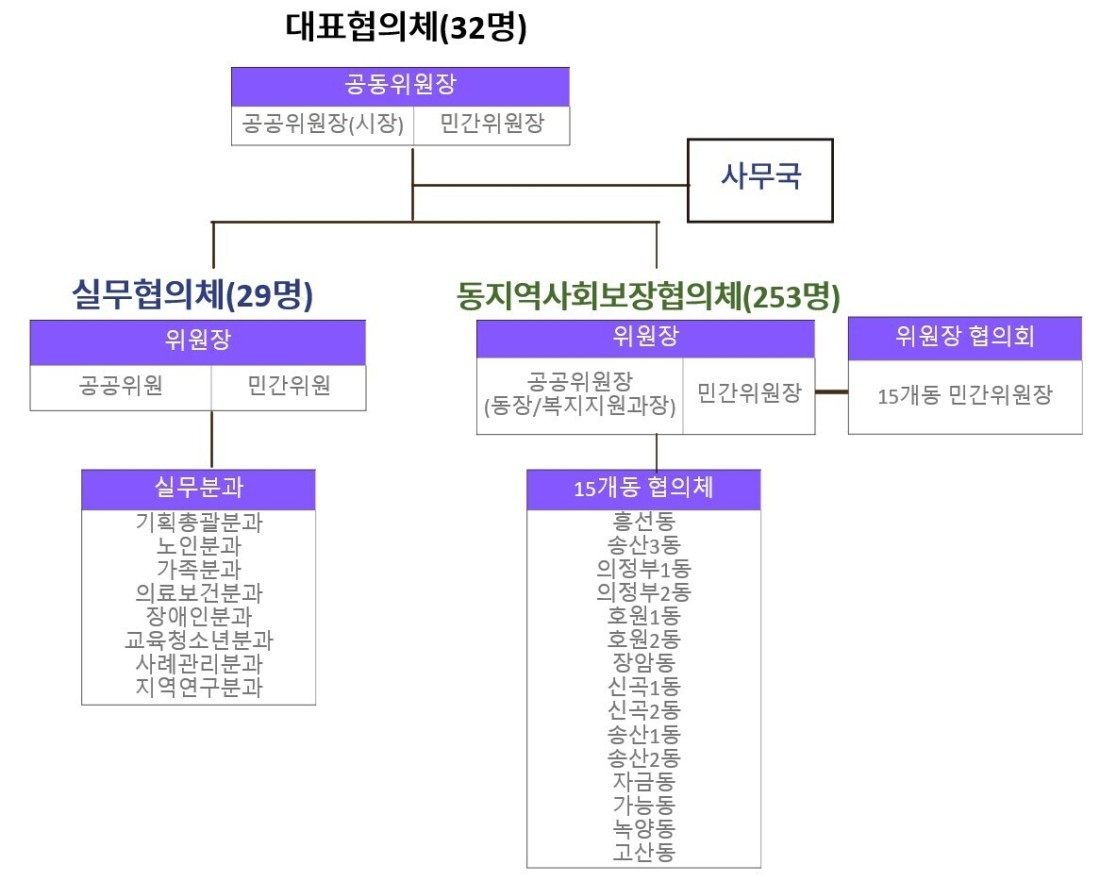 대표협의체(32명)

공동위원장

공공위원장(시장)
민간위원장

사무국

실무협의체(29명)

위원장

공공위원
민간위원

실무분과

기획총괄분과
노인분과
가족분과
의료보건분과
장애인분과
교육청소년분과
사례관리분과
지역연구분과

동지역사회보장협의체(253명)

위원장

공공위원장
(동장/복지지원과장)
민간위원장

위원장 협의회

15개동 민간위원장

15개동 협의체

흥선동
송산3동
의정부1동
의정부2동
호원1동
호원2동
장암동
신곡1동
신곡2동
송산1동
송산2동
자금동
가능동
녹양동
고산동